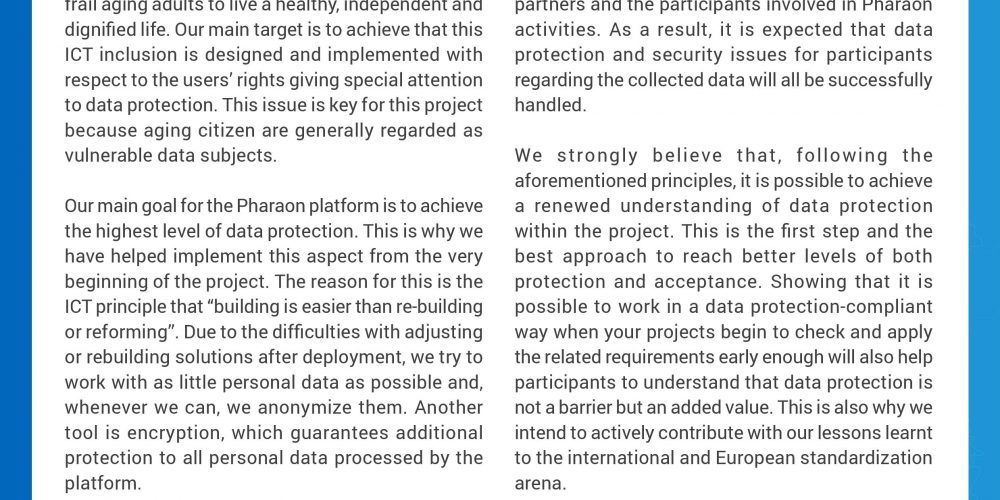 frail aging adults to live a healthy, independent and dignified life. Our main target is to achieve that this ICT inclusion is designed and implemented with respect to the users' rights giving special attention to data protection. This issue is key for this project because aging citizen are generally regarded as vulnerable data subjects.

Our main goal for the Pharaon platform is to achieve the highest level of data protection. This is why we have helped implement this aspect from the very beginning of the project. The reason for this is the ICT principle that "building is easier than re-building or reforming". Due to the difficulties with adjusting or rebuilding solutions after deployment, we try to work with as little personal data as possible and, whenever we can, we anonymize them. Another tool is encryption, which guarantees additional protection to all personal data processed by the platform.

partners and the participants involved in Pharaon activities. As a result, it is expected that data protection and security issues for participants regarding the collected data will all be successfully handled.

We strongly believe that, following the aforementioned principles, it is possible to achieve a renewed understanding of data protection within the project. This is the first step and the best approach to reach better levels of both protection and acceptance. Showing that it is possible to work in a data protection-compliant way when your projects begin to check and apply the related requirements early enough will also help participants to understand that data protection is not a barrier but an added value. This is also why we intend to actively contribute with our lessons learnt to the international and European standardization arena.